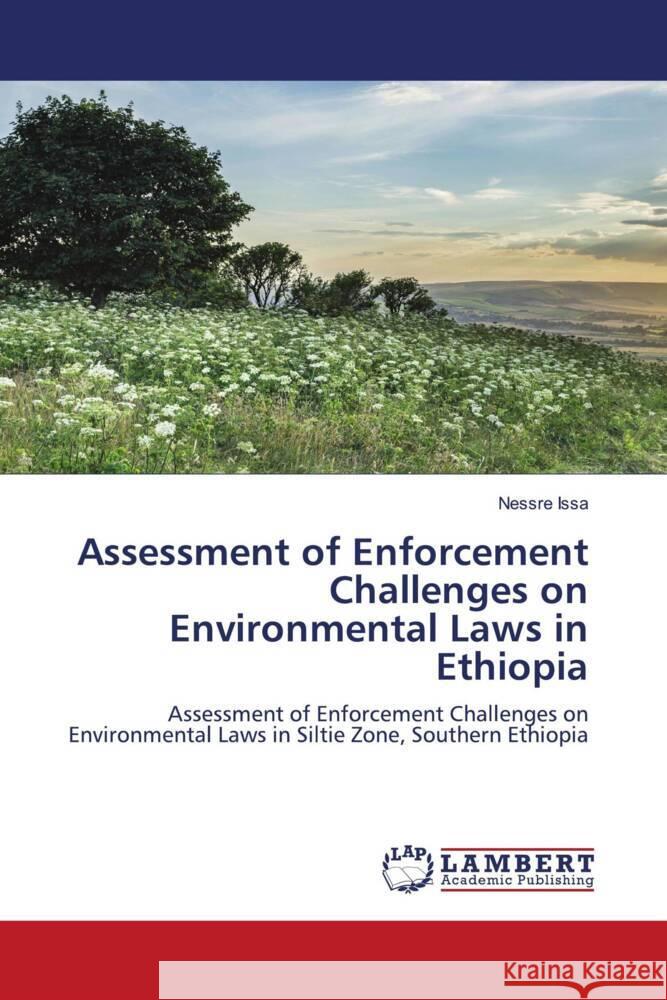 Nessre Issa

Assessment of Enforcement Challenges on Environmental Laws in Ethiopia

Assessment of Enforcement Challenges on Environmental Laws in Siltie Zone, Southern Ethiopia

LAP LAMBERT Academic Publishing